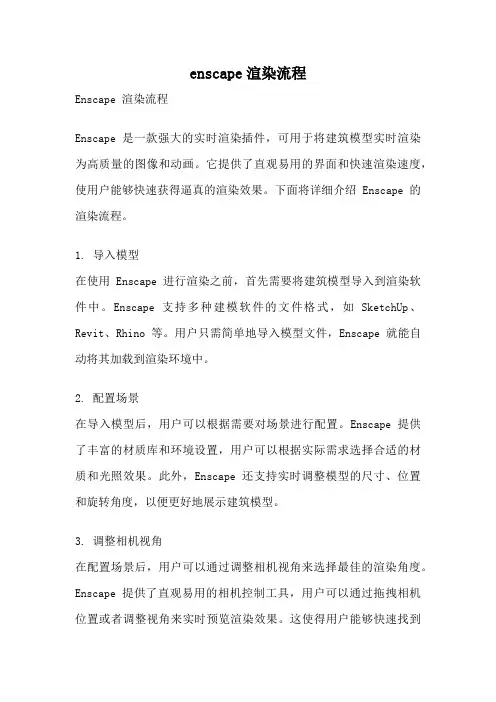 enscape 渲染流程

Enscape 渲染流程

Enscape 是一款强大的实时渲染插件，可用于将建筑模型实时渲染为高质量的图像和动画。它提供了直观易用的界面和快速渲染速度，使用户能够快速获得逼真的渲染效果。下面将详细介绍 Enscape 的渲染流程。

1. 导入模型
在使用 Enscape 进行渲染之前，首先需要将建筑模型导入到渲染软件中。Enscape 支持多种建模软件的文件格式，如 SketchUp、Revit、Rhino 等。用户只需简单地导入模型文件，Enscape 就能自动将其加载到渲染环境中。

2. 配置场景
在导入模型后，用户可以根据需要对场景进行配置。Enscape 提供了丰富的材质库和环境设置，用户可以根据实际需求选择合适的材质和光照效果。此外，Enscape 还支持实时调整模型的尺寸、位置和旋转角度，以便更好地展示建筑模型。

3. 调整相机视角
在配置场景后，用户可以通过调整相机视角来选择最佳的渲染角度。Enscape 提供了直观易用的相机控制工具，用户可以通过拖拽相机位置或者调整视角来实时预览渲染效果。这使得用户能够快速找到